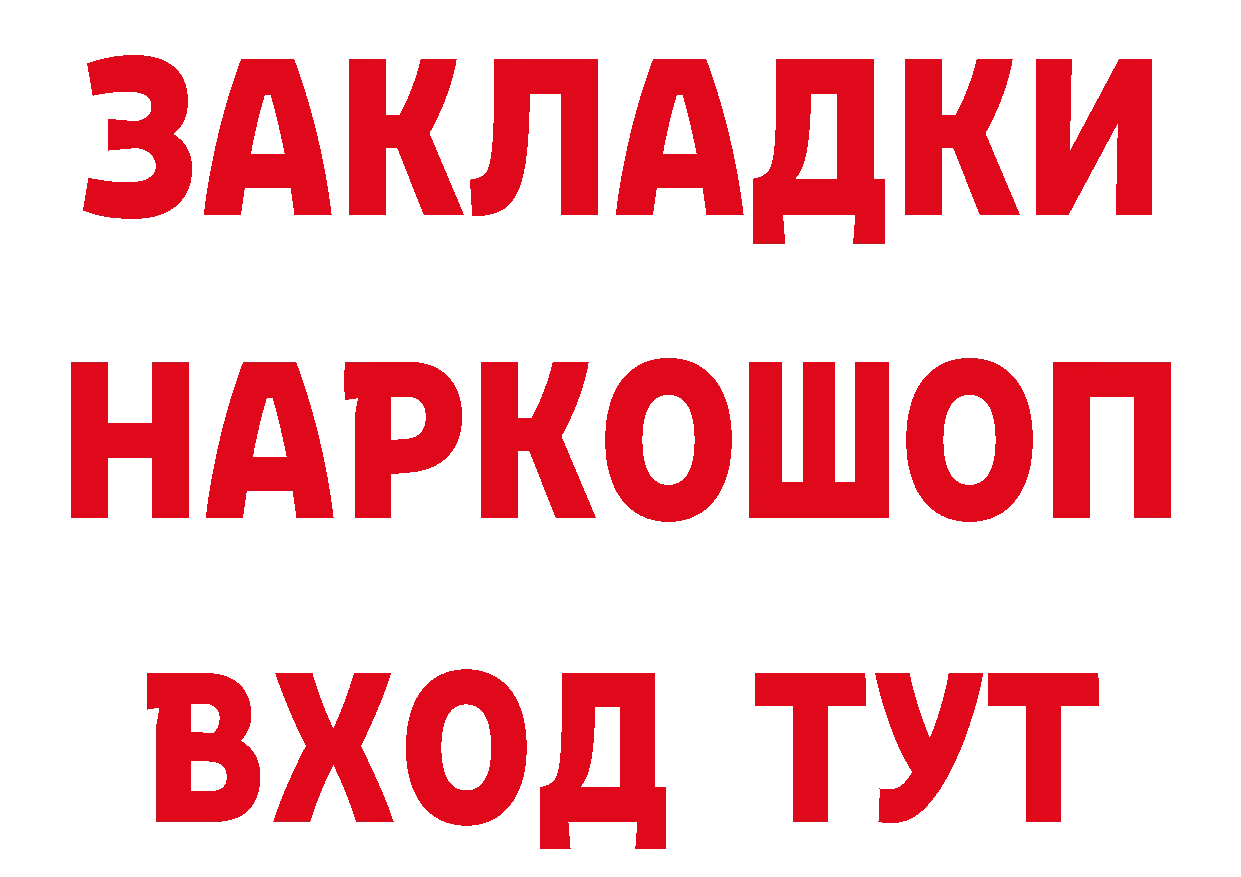 ЗАКЛАДКИ НАРКОШОП ВХОД ТУТ